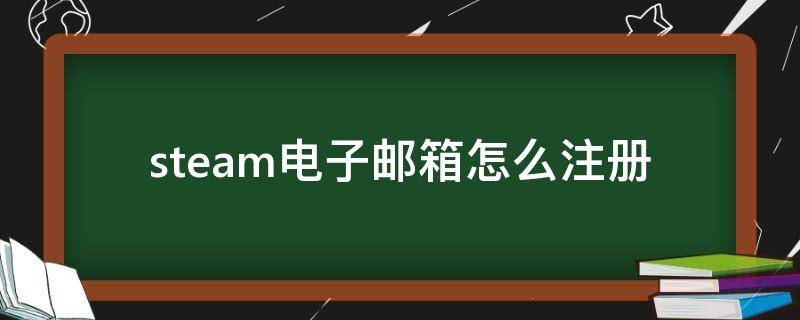 steam电子邮箱怎么注册